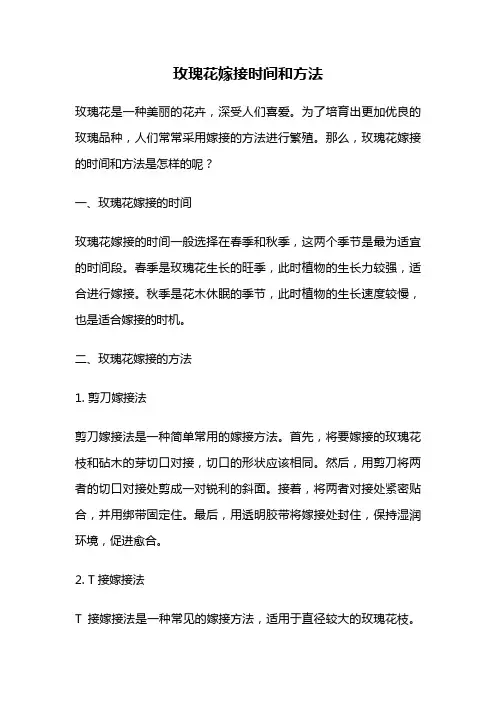 玫瑰花嫁接时间和方法

玫瑰花是一种美丽的花卉，深受人们喜爱。为了培育出更加优良的玫瑰品种，人们常常采用嫁接的方法进行繁殖。那么，玫瑰花嫁接的时间和方法是怎样的呢？

一、玫瑰花嫁接的时间

玫瑰花嫁接的时间一般选择在春季和秋季，这两个季节是最为适宜的时间段。春季是玫瑰花生长的旺季，此时植物的生长力较强，适合进行嫁接。秋季是花木休眠的季节，此时植物的生长速度较慢，也是适合嫁接的时机。

二、玫瑰花嫁接的方法

1. 剪刀嫁接法

剪刀嫁接法是一种简单常用的嫁接方法。首先，将要嫁接的玫瑰花枝和砧木的芽切口对接，切口的形状应该相同。然后，用剪刀将两者的切口对接处剪成一对锐利的斜面。接着，将两者对接处紧密贴合，并用绑带固定住。最后，用透明胶带将嫁接处封住，保持湿润环境，促进愈合。

2. T 接嫁接法

T 接嫁接法是一种常见的嫁接方法，适用于直径较大的玫瑰花枝。